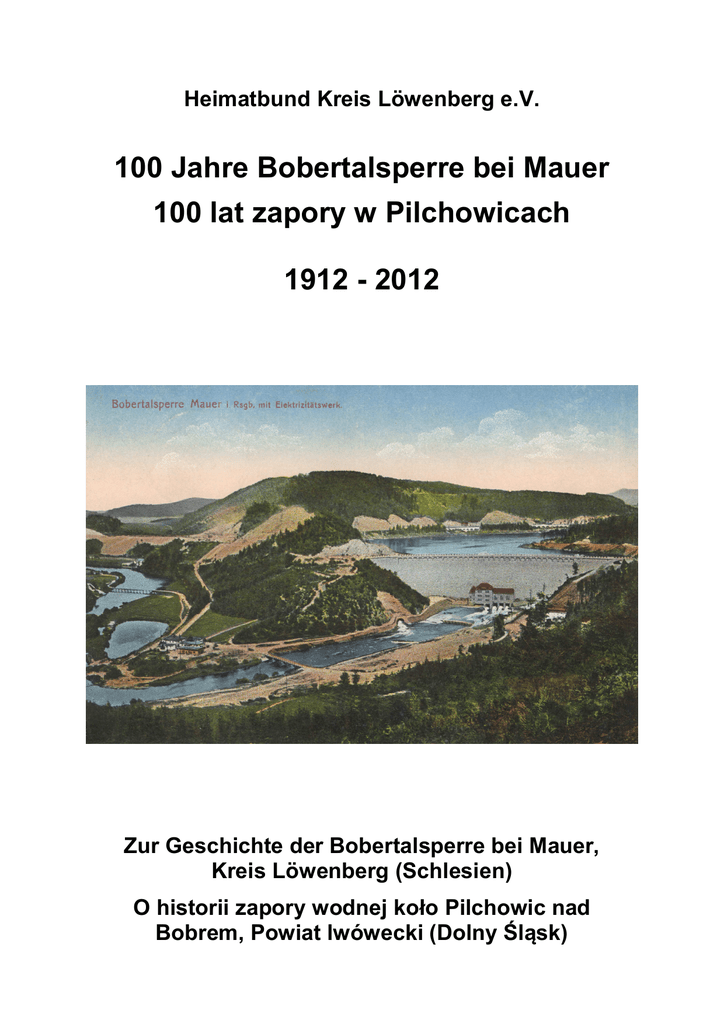 Heimatbund Kreis Löwenberg e.V.

100 Jahre Bobertalsperre bei Mauer
100 lat zapory w Pilchowicach

1912 - 2012

Bobertalsperre Mauer i. Rsgb. mit Elektrizitätswerk.

Zur Geschichte der Bobertalsperre bei Mauer, Kreis Löwenberg (Schlesien)

O historii zapory wodnej koło Pilchowic nad Bobrem, Powiat lwówecki (Dolny Śląsk)